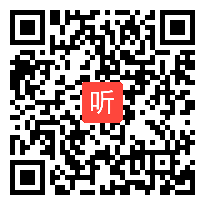 听